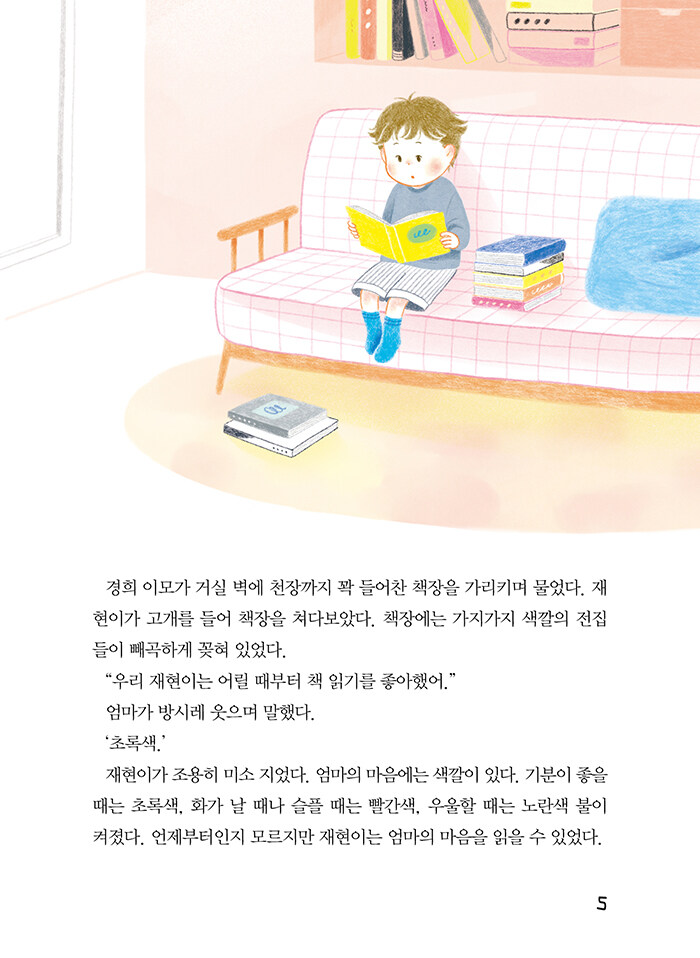 경희 이모가 거실 벽에 천장까지 꽉 들어찬 책장을 가리키며 물었다. 재현이가 고개를 들어 책장을 쳐다보았다. 책장에는 가지가지 색깔의 전집들이 빼곡하게 꽂혀 있었다.

"우리 재현이는 어릴 때부터 책 읽기를 좋아했어."

엄마가 방시레 웃으며 말했다.

'초록색.'

재현이가 조용히 미소 지었다. 엄마의 마음에는 색깔이 있다. 기분이 좋을 때는 초록색, 화가 날 때나 슬플 때는 빨간색, 우울할 때는 노란색 불이 켜졌다. 언제부터인지 모르지만 재현이는 엄마의 마음을 읽을 수 있었다.

5